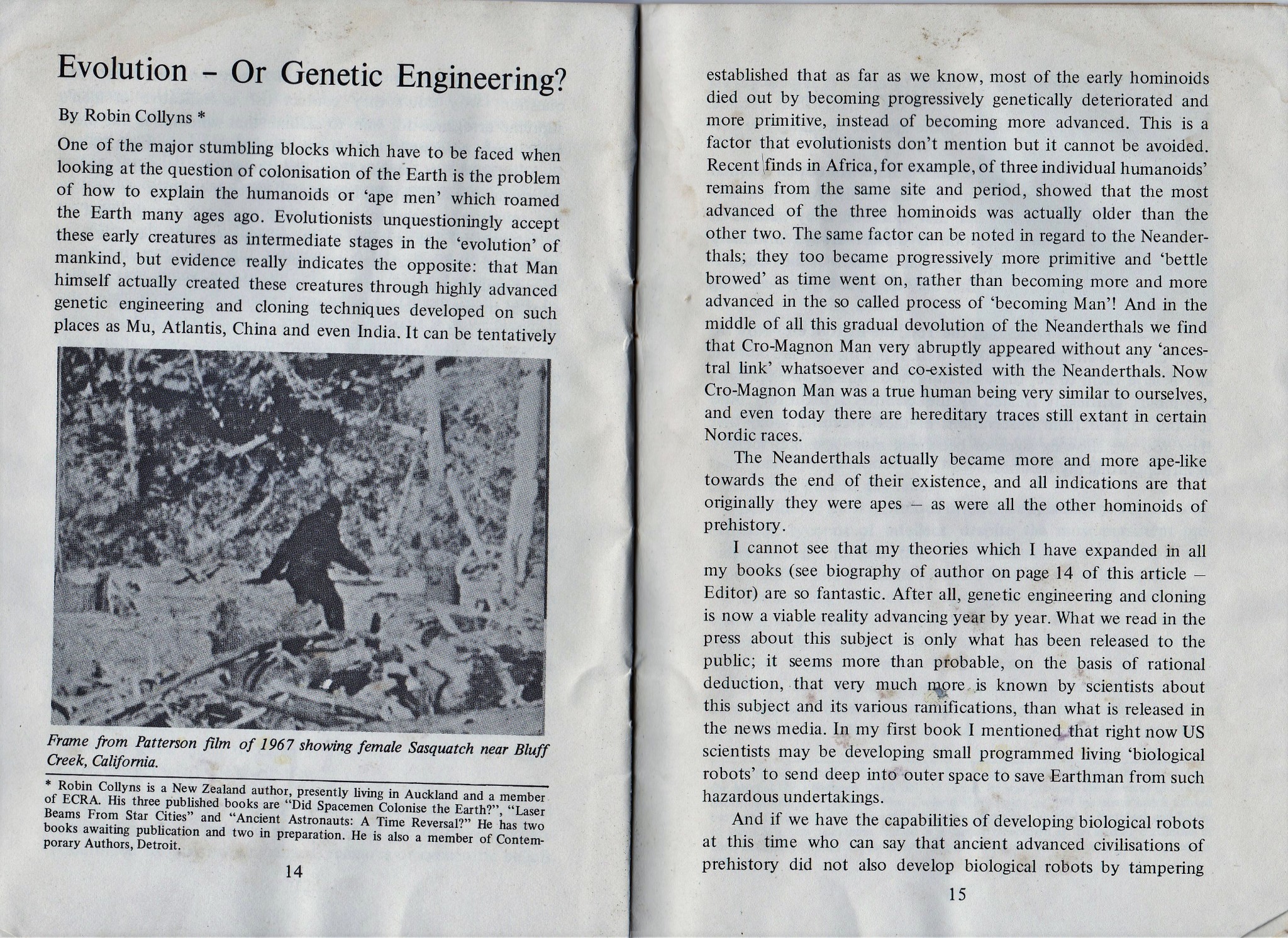 Evolution – Or Genetic Engineering?

By Robin Collyns *

One of the major stumbling blocks which have to be faced when looking at the question of colonisation of the Earth is the problem of how to explain the humanoids or 'ape men' which roamed the Earth many ages ago. Evolutionists unquestioningly accept these early creatures as intermediate stages in the 'evolution' of mankind, but evidence really indicates the opposite: that Man himself actually created these creatures through highly advanced genetic engineering and cloning techniques developed on such places as Mu, Atlantis, China and even India. It can be tentatively

Frame from Patterson film of 1967 showing female Sasquatch near Bluff Creek, California.

* Robin Collyns is a New Zealand author, presently living in Auckland and a member of ECRA. His three published books are "Did Spacemen Colonise the Earth?", "Laser Beams From Star Cities" and "Ancient Astronauts: A Time Reversal?" He has two books awaiting publication and two in preparation. He is also a member of Contemporary Authors, Detroit.

14

established that as far as we know, most of the early hominoids died out by becoming progressively genetically deteriorated and more primitive, instead of becoming more advanced. This is a factor that evolutionists don't mention but it cannot be avoided. Recent finds in Africa, for example, of three individual humanoids' remains from the same site and period, showed that the most advanced of the three hominoids was actually older than the other two. The same factor can be noted in regard to the Neanderthals; they too became progressively more primitive and 'bettle browed' as time went on, rather than becoming more and more advanced in the so called process of 'becoming Man'! And in the middle of all this gradual devolution of the Neanderthals we find that Cro-Magnon Man very abruptly appeared without any 'ancestral link' whatsoever and co-existed with the Neanderthals. Now Cro-Magnon Man was a true human being very similar to ourselves, and even today there are hereditary traces still extant in certain Nordic races.

The Neanderthals actually became more and more ape-like towards the end of their existence, and all indications are that originally they were apes – as were all the other hominoids of prehistory.

I cannot see that my theories which I have expanded in all my books (see biography of author on page 14 of this article – Editor) are so fantastic. After all, genetic engineering and cloning is now a viable reality advancing year by year. What we read in the press about this subject is only what has been released to the public; it seems more than probable, on the basis of rational deduction, that very much more is known by scientists about this subject and its various ramifications, than what is released in the news media. In my first book I mentioned that right now US scientists may be developing small programmed living 'biological robots' to send deep into outer space to save Earthman from such hazardous undertakings.

And if we have the capabilities of developing biological robots at this time who can say that ancient advanced civilisations of prehistory did not also develop biological robots by tampering

15